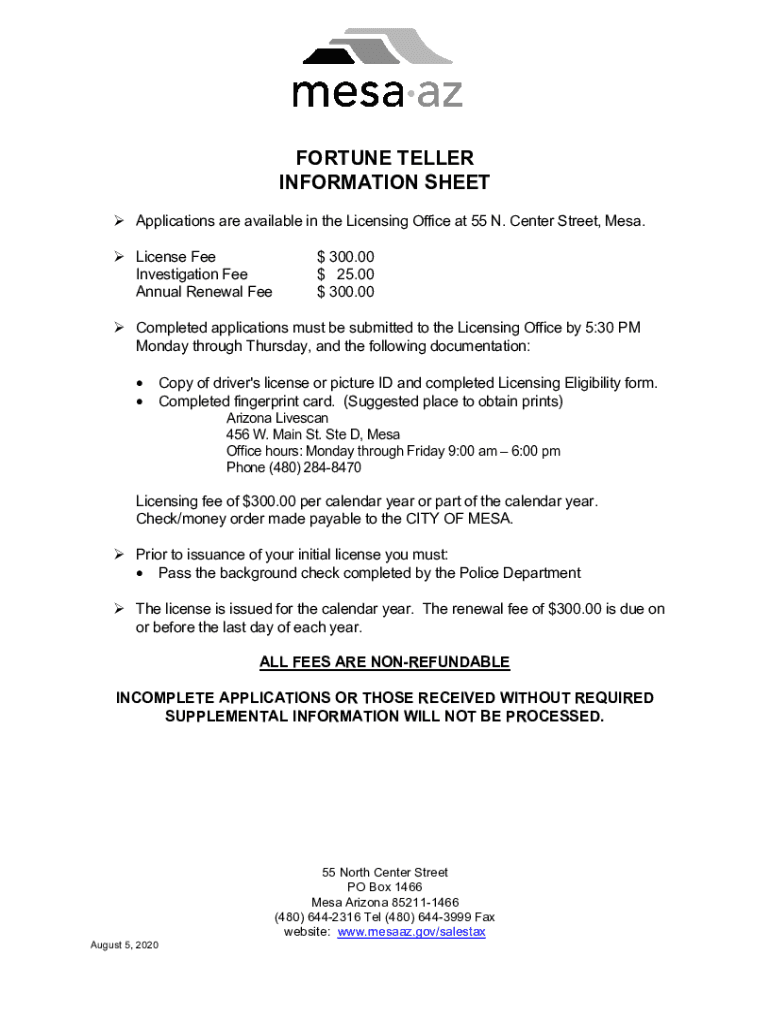 mesa·az

FORTUNE TELLER
INFORMATION SHEET

➢ Applications are available in the Licensing Office at 55 N. Center Street, Mesa.

➢ License Fee $ 300.00
Investigation Fee $ 25.00
Annual Renewal Fee $ 300.00

➢ Completed applications must be submitted to the Licensing Office by 5:30 PM Monday through Thursday, and the following documentation:

• Copy of driver's license or picture ID and completed Licensing Eligibility form.
• Completed fingerprint card. (Suggested place to obtain prints)
Arizona Livescan
456 W. Main St. Ste D, Mesa
Office hours: Monday through Friday 9:00 am – 6:00 pm
Phone (480) 284-8470

Licensing fee of $300.00 per calendar year or part of the calendar year. Check/money order made payable to the CITY OF MESA.

➢ Prior to issuance of your initial license you must:
• Pass the background check completed by the Police Department

➢ The license is issued for the calendar year. The renewal fee of $300.00 is due on or before the last day of each year.

ALL FEES ARE NON-REFUNDABLE

INCOMPLETE APPLICATIONS OR THOSE RECEIVED WITHOUT REQUIRED SUPPLEMENTAL INFORMATION WILL NOT BE PROCESSED.

55 North Center Street
PO Box 1466
Mesa Arizona 85211-1466
(480) 644-2316 Tel (480) 644-3999 Fax
website: www.mesaaz.gov/salestax

August 5, 2020